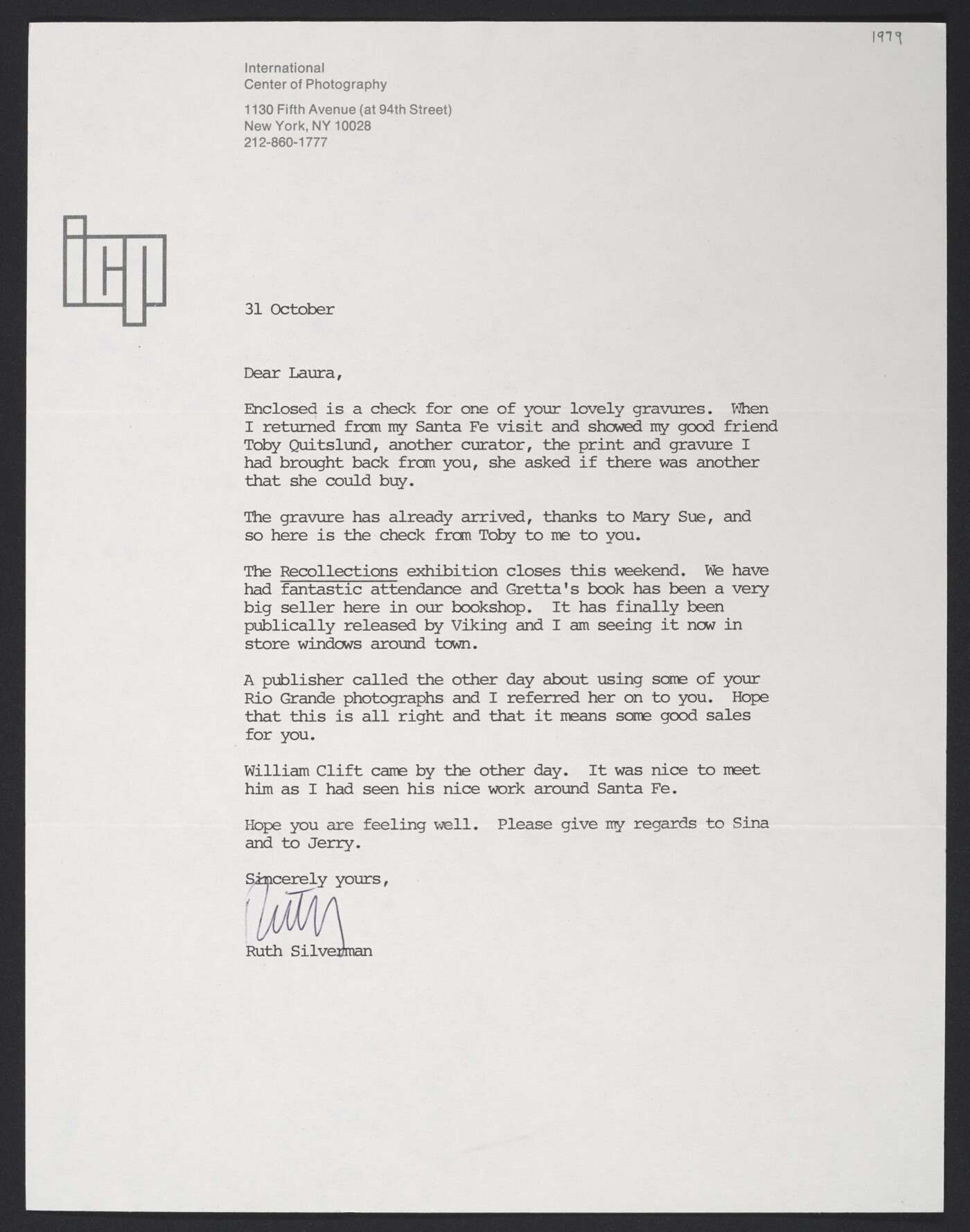 1979

International
Center of Photography

1130 Fifth Avenue (at 94th Street)
New York, NY 10028
212-860-1777

icp

31 October

Dear Laura,

Enclosed is a check for one of your lovely gravures. When I returned from my Santa Fe visit and showed my good friend Toby Quitslund, another curator, the print and gravure I had brought back from you, she asked if there was another that she could buy.

The gravure has already arrived, thanks to Mary Sue, and so here is the check from Toby to me to you.

The Recollections exhibition closes this weekend. We have had fantastic attendance and Gretta's book has been a very big seller here in our bookshop. It has finally been publically released by Viking and I am seeing it now in store windows around town.

A publisher called the other day about using some of your Rio Grande photographs and I referred her on to you. Hope that this is all right and that it means some good sales for you.

William Clift came by the other day. It was nice to meet him as I had seen his nice work around Santa Fe.

Hope you are feeling well. Please give my regards to Sina and to Jerry.

Sincerely yours,

Ruth

Ruth Silverman